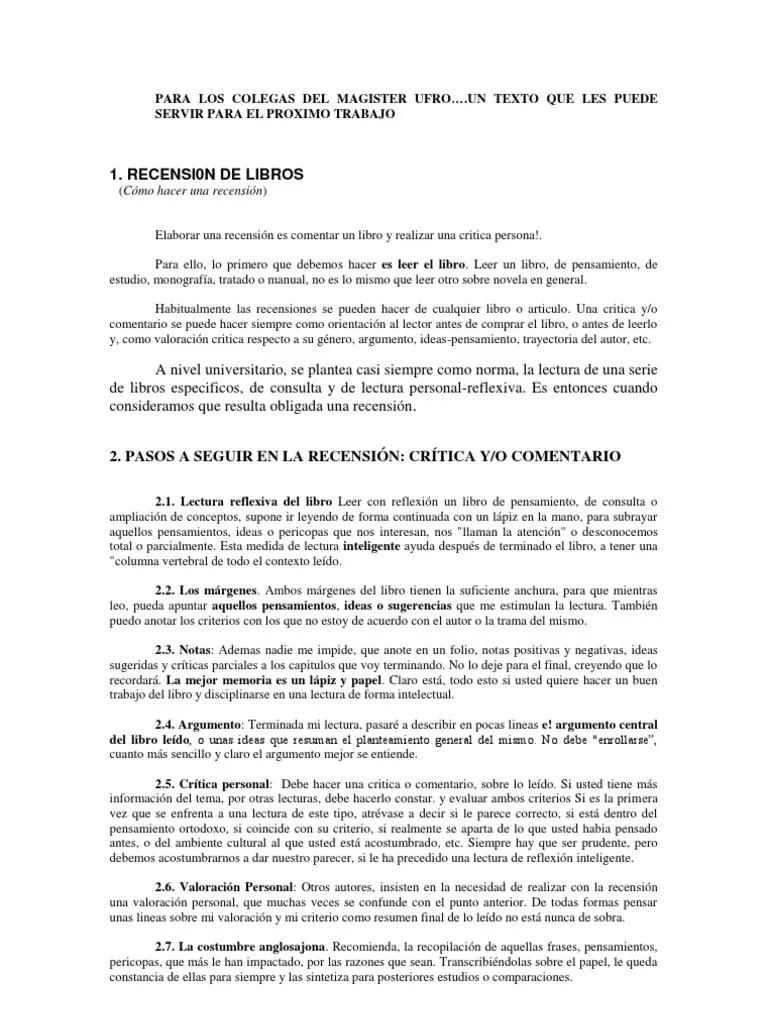 PARA LOS COLEGAS DEL MAGISTER UFRO….UN TEXTO QUE LES PUEDE SERVIR PARA EL PROXIMO TRABAJO

1. RECENSI0N DE LIBROS
(Cómo hacer una recensión)

Elaborar una recensión es comentar un libro y realizar una critica persona!.

Para ello, lo primero que debemos hacer es leer el libro. Leer un libro, de pensamiento, de estudio, monografía, tratado o manual, no es lo mismo que leer otro sobre novela en general.

Habitualmente las recensiones se pueden hacer de cualquier libro o articulo. Una critica y/o comentario se puede hacer siempre como orientación al lector antes de comprar el libro, o antes de leerlo y, como valoración critica respecto a su género, argumento, ideas-pensamiento, trayectoria del autor, etc.

A nivel universitario, se plantea casi siempre como norma, la lectura de una serie de libros especificos, de consulta y de lectura personal-reflexiva. Es entonces cuando consideramos que resulta obligada una recensión.

2. PASOS A SEGUIR EN LA RECENSIÓN: CRÍTICA Y/O COMENTARIO

2.1. Lectura reflexiva del libro Leer con reflexión un libro de pensamiento, de consulta o ampliación de conceptos, supone ir leyendo de forma continuada con un lápiz en la mano, para subrayar aquellos pensamientos, ideas o pericopas que nos interesan, nos "llaman la atención" o desconocemos total o parcialmente. Esta medida de lectura inteligente ayuda después de terminado el libro, a tener una "columna vertebral de todo el contexto leído.

2.2. Los márgenes. Ambos márgenes del libro tienen la suficiente anchura, para que mientras leo, pueda apuntar aquellos pensamientos, ideas o sugerencias que me estimulan la lectura. También puedo anotar los criterios con los que no estoy de acuerdo con el autor o la trama del mismo.

2.3. Notas: Ademas nadie me impide, que anote en un folio, notas positivas y negativas, ideas sugeridas y críticas parciales a los capitulos que voy terminando. No lo deje para el final, creyendo que lo recordará. La mejor memoria es un lápiz y papel. Claro está, todo esto si usted quiere hacer un buen trabajo del libro y disciplinarse en una lectura de forma intelectual.

2.4. Argumento: Terminada mi lectura, pasaré a describir en pocas lineas e! argumento central del libro leído, o unas ideas que resuman el planteamiento general del mismo. No debe "enrollarse", cuanto más sencillo y claro el argumento mejor se entiende.

2.5. Crítica personal: Debe hacer una critica o comentario, sobre lo leído. Si usted tiene más información del tema, por otras lecturas, debe hacerlo constar. y evaluar ambos criterios Si es la primera vez que se enfrenta a una lectura de este tipo, atrévase a decir si le parece correcto, si está dentro del pensamiento ortodoxo, si coincide con su criterio, si realmente se aparta de lo que usted habia pensado antes, o del ambiente cultural al que usted está acostumbrado, etc. Siempre hay que ser prudente, pero debemos acostumbrarnos a dar nuestro parecer, si le ha precedido una lectura de reflexión inteligente.

2.6. Valoración Personal: Otros autores, insisten en la necesidad de realizar con la recensión una valoración personal, que muchas veces se confunde con el punto anterior. De todas formas pensar unas lineas sobre mi valoración y mi criterio como resumen final de lo leído no está nunca de sobra.

2.7. La costumbre anglosajona. Recomienda, la recopilación de aquellas frases, pensamientos, pericopas, que más le han impactado, por las razones que sean. Transcribiéndolas sobre el papel, le queda constancia de ellas para siempre y las sintetiza para posteriores estudios o comparaciones.